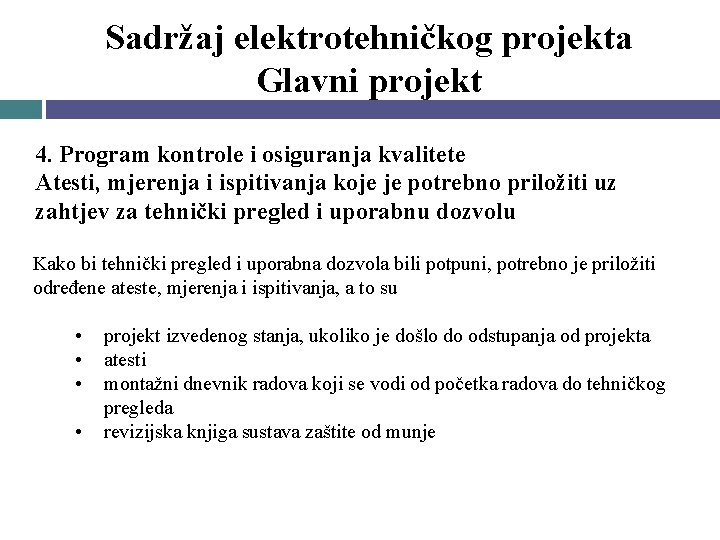 Sadržaj elektrotehničkog projekta
Glavni projekt

4. Program kontrole i osiguranja kvalitete
Atesti, mjerenja i ispitivanja koje je potrebno priložiti uz zahtjev za tehnički pregled i uporabnu dozvolu

Kako bi tehnički pregled i uporabna dozvola bili potpuni, potrebno je priložiti određene ateste, mjerenja i ispitivanja, a to su

• projekt izvedenog stanja, ukoliko je došlo do odstupanja od projekta
• atesti
• montažni dnevnik radova koji se vodi od početka radova do tehničkog pregleda
• revizijska knjiga sustava zaštite od munje